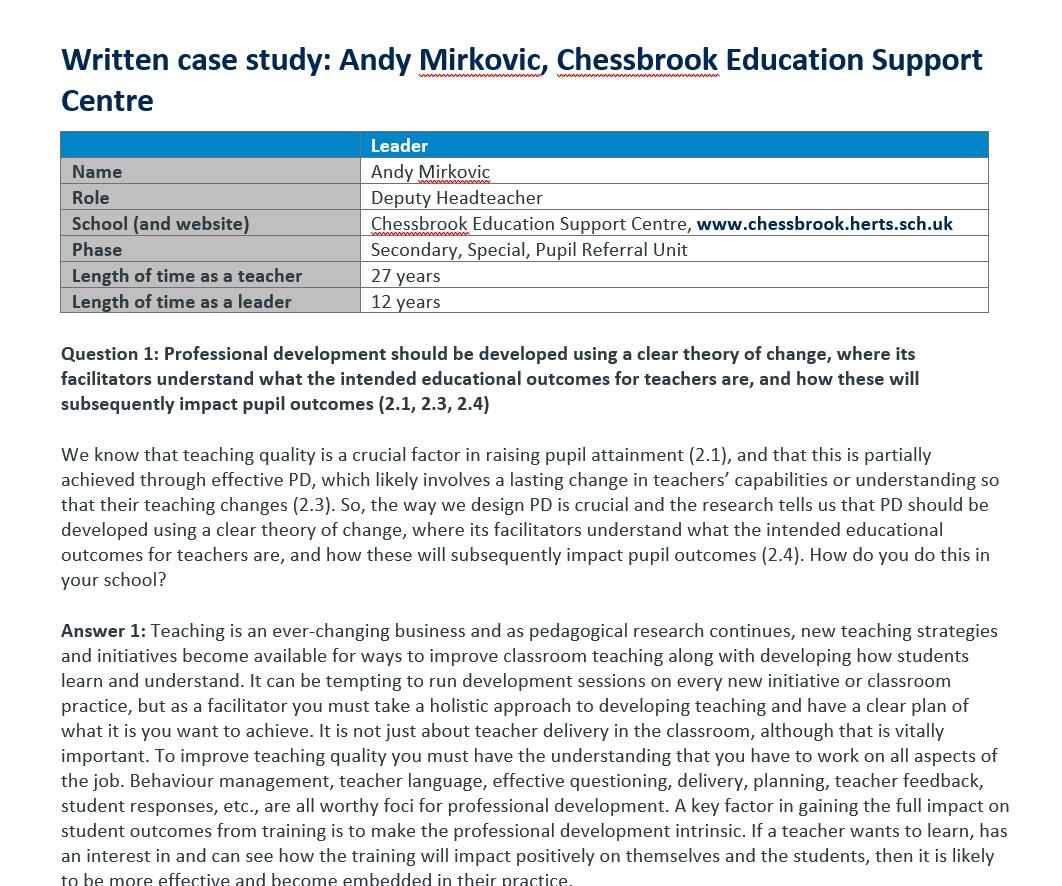 Written case study: Andy Mirkovic, Chessbrook Education Support Centre

| | Leader |
|---|---|
| Name | Andy Mirkovic |
| Role | Deputy Headteacher |
| School (and website) | Chessbrook Education Support Centre, www.chessbrook.herts.sch.uk |
| Phase | Secondary, Special, Pupil Referral Unit |
| Length of time as a teacher | 27 years |
| Length of time as a leader | 12 years |

Question 1: Professional development should be developed using a clear theory of change, where its facilitators understand what the intended educational outcomes for teachers are, and how these will subsequently impact pupil outcomes (2.1, 2.3, 2.4)

We know that teaching quality is a crucial factor in raising pupil attainment (2.1), and that this is partially achieved through effective PD, which likely involves a lasting change in teachers' capabilities or understanding so that their teaching changes (2.3). So, the way we design PD is crucial and the research tells us that PD should be developed using a clear theory of change, where its facilitators understand what the intended educational outcomes for teachers are, and how these will subsequently impact pupil outcomes (2.4). How do you do this in your school?

Answer 1: Teaching is an ever-changing business and as pedagogical research continues, new teaching strategies and initiatives become available for ways to improve classroom teaching along with developing how students learn and understand. It can be tempting to run development sessions on every new initiative or classroom practice, but as a facilitator you must take a holistic approach to developing teaching and have a clear plan of what it is you want to achieve. It is not just about teacher delivery in the classroom, although that is vitally important. To improve teaching quality you must have the understanding that you have to work on all aspects of the job. Behaviour management, teacher language, effective questioning, delivery, planning, teacher feedback, student responses, etc., are all worthy foci for professional development. A key factor in gaining the full impact on student outcomes from training is to make the professional development intrinsic. If a teacher wants to learn, has an interest in and can see how the training will impact positively on themselves and the students, then it is likely to be more effective and become embedded in their practice.